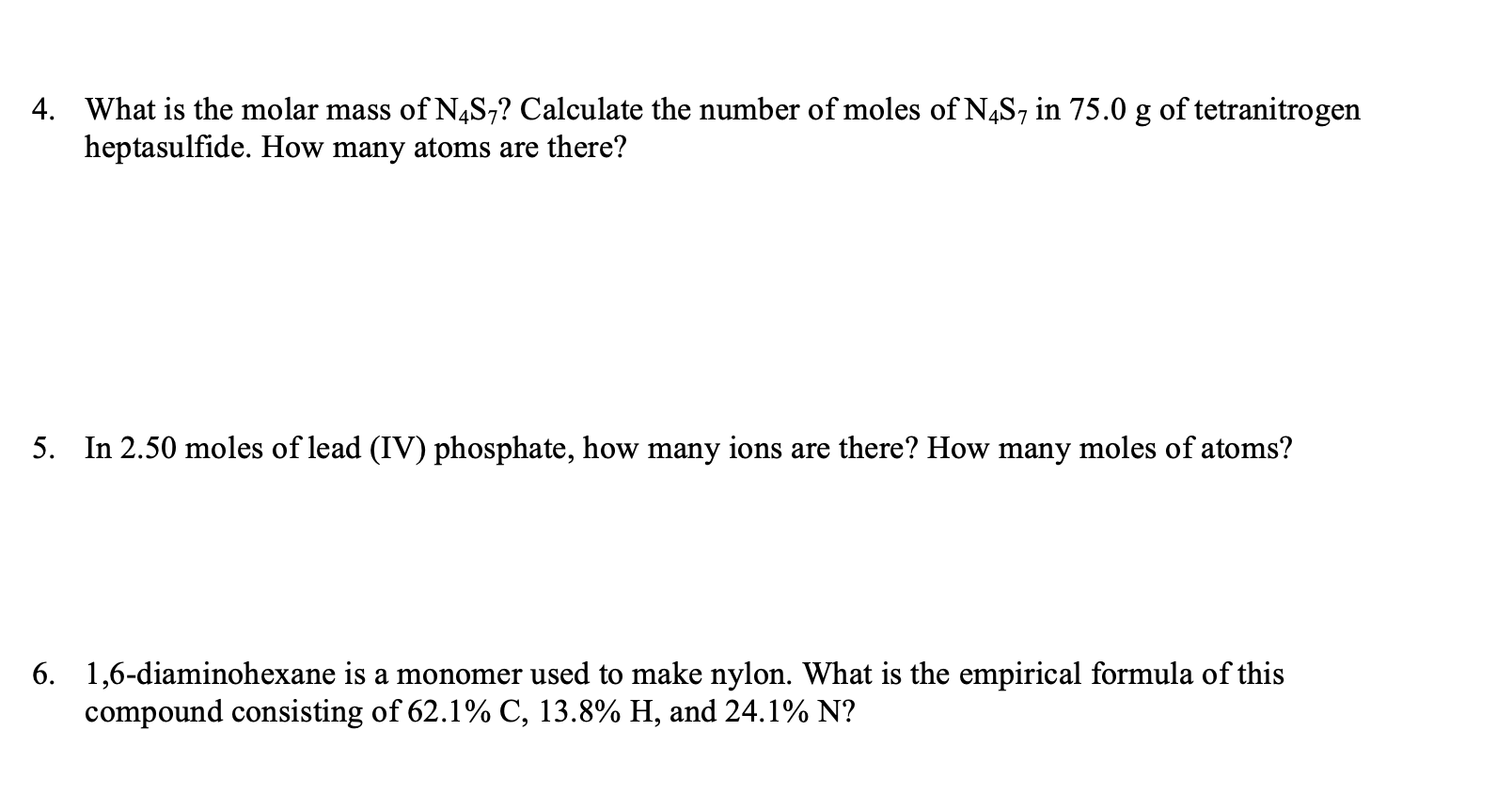 4. What is the molar mass of $N_4S_7$? Calculate the number of moles of $N_4S_7$ in 75.0 g of tetranitrogen heptasulfide. How many atoms are there?

5. In 2.50 moles of lead (IV) phosphate, how many ions are there? How many moles of atoms?

6. 1,6-diaminohexane is a monomer used to make nylon. What is the empirical formula of this compound consisting of 62.1% C, 13.8% H, and 24.1% N?